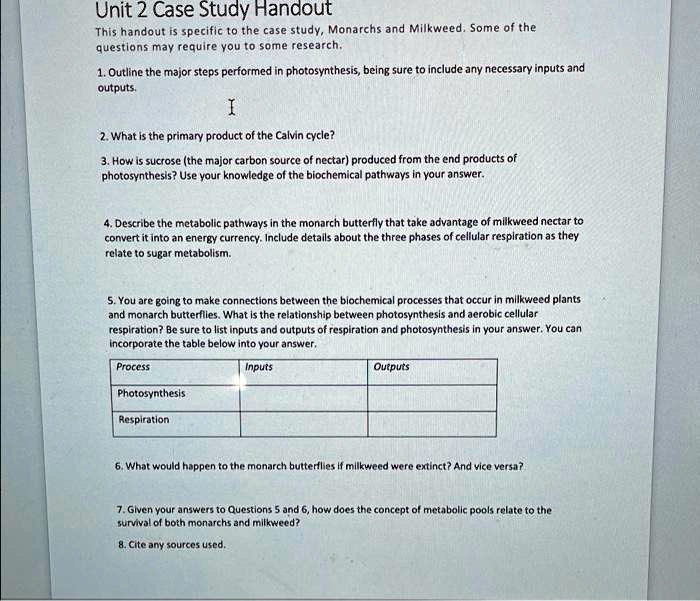 Unit 2 Case Study Handout

This handout is specific to the case study, Monarchs and Milkweed. Some of the questions may require you to some research.

1. Outline the major steps performed in photosynthesis, being sure to include any necessary inputs and outputs.

2. What is the primary product of the Calvin cycle?

3. How is sucrose (the major carbon source of nectar) produced from the end products of photosynthesis? Use your knowledge of the biochemical pathways in your answer.

4. Describe the metabolic pathways in the monarch butterfly that take advantage of milkweed nectar to convert it into an energy currency. Include details about the three phases of cellular respiration as they relate to sugar metabolism.

5. You are going to make connections between the biochemical processes that occur in milkweed plants and monarch butterflies. What is the relationship between photosynthesis and aerobic cellular respiration? Be sure to list inputs and outputs of respiration and photosynthesis in your answer. You can incorporate the table below into your answer.

| Process | Inputs | Outputs |
|---|---|---|
| Photosynthesis | | |
| Respiration | | |

6. What would happen to the monarch butterflies if milkweed were extinct? And vice versa?

7. Given your answers to Questions 5 and 6, how does the concept of metabolic pools relate to the survival of both monarchs and milkweed?

8. Cite any sources used.